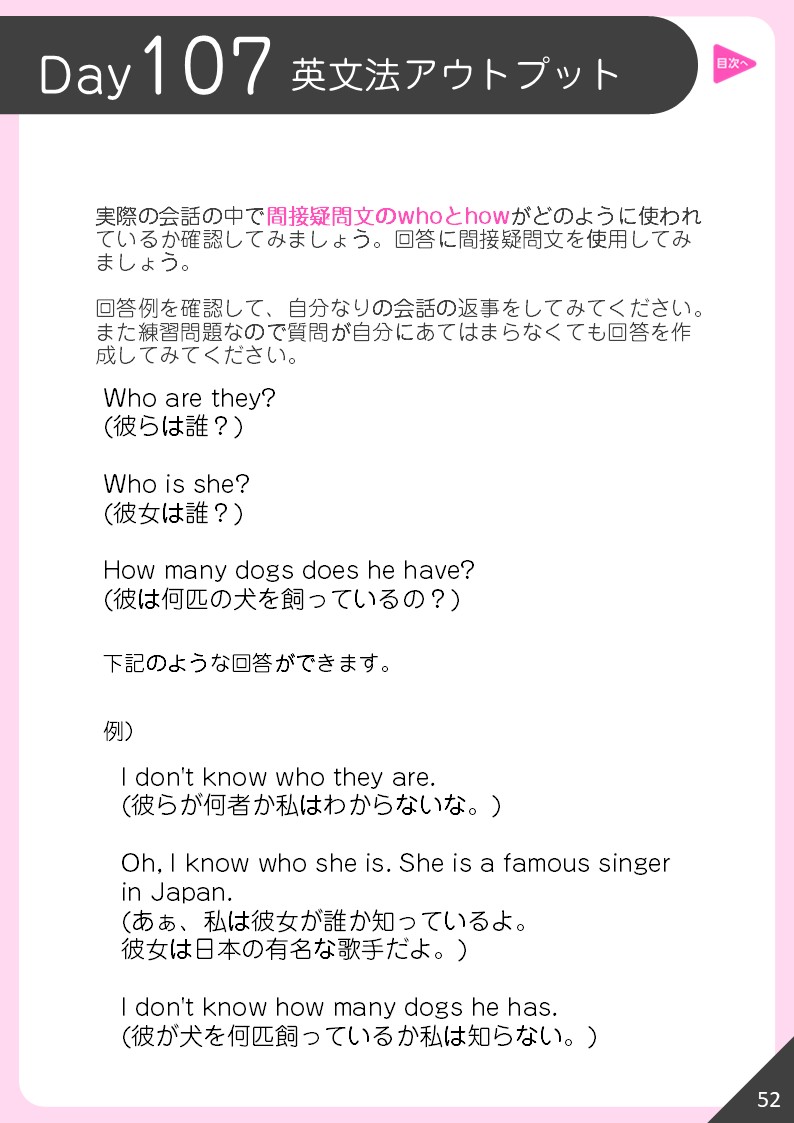 Day 107 英文法アウトプット

目次へ

実際の会話の中で間接疑問文のwhoとhowがどのように使われているか確認してみましょう。回答に間接疑問文を使用してみましょう。

回答例を確認して、自分なりの会話の返事をしてみてください。また練習問題なので質問が自分にあてはまらなくても回答を作成してみてください。

Who are they?
(彼らは誰？)

Who is she?
(彼女は誰？)

How many dogs does he have?
(彼は何匹の犬を飼っているの？)

下記のような回答ができます。

例)

I don't know who they are.
(彼らが何者か私はわからないな。)

Oh, I know who she is. She is a famous singer in Japan.
(あぁ、私は彼女が誰か知っているよ。
彼女は日本の有名な歌手だよ。)

I don't know how many dogs he has.
(彼が犬を何匹飼っているか私は知らない。)

52